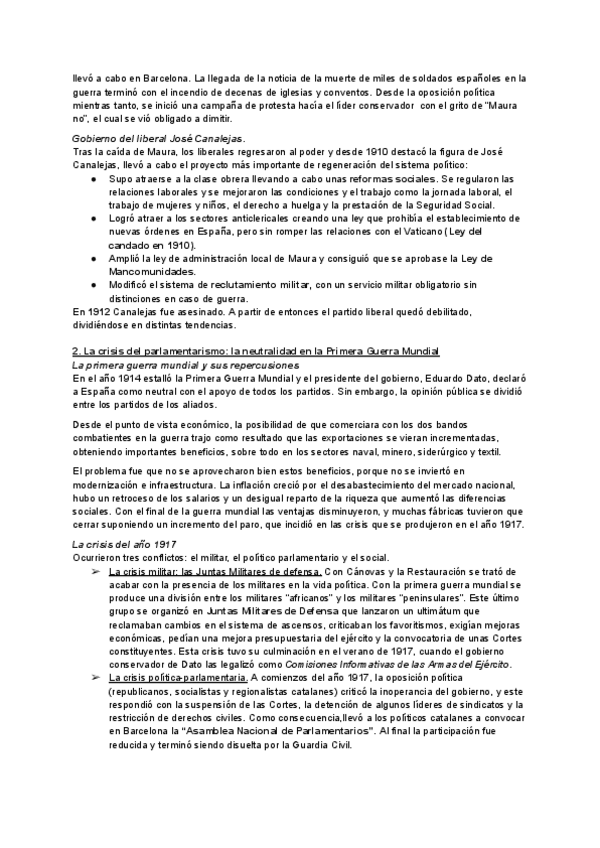 llevó a cabo en Barcelona. La llegada de la noticia de la muerte de miles de soldados españoles en la guerra terminó con el incendio de decenas de iglesias y conventos. Desde la oposición política mientras tanto, se inició una campaña de protesta hacia el líder conservador con el grito de "Maura no", el cual se vió obligado a dimitir.

Gobierno del liberal José Canalejas.
Tras la caída de Maura, los liberales regresaron al poder y desde 1910 destacó la figura de José Canalejas, llevó a cabo el proyecto más importante de regeneración del sistema político:
● Supo atraerse a la clase obrera llevando a cabo unas reformas sociales. Se regularon las relaciones laborales y se mejoraron las condiciones y el trabajo como la jornada laboral, el trabajo de mujeres y niños, el derecho a huelga y la prestación de la Seguridad Social.
● Logró atraer a los sectores anticlericales creando una ley que prohibía el establecimiento de nuevas órdenes en España, pero sin romper las relaciones con el Vaticano (Ley del candado en 1910).
● Amplió la ley de administración local de Maura y consiguió que se aprobase la Ley de Mancomunidades.
● Modificó el sistema de reclutamiento militar, con un servicio militar obligatorio sin distinciones en caso de guerra.
En 1912 Canalejas fue asesinado. A partir de entonces el partido liberal quedó debilitado, dividiéndose en distintas tendencias.

2. La crisis del parlamentarismo: la neutralidad en la Primera Guerra Mundial
La primera guerra mundial y sus repercusiones
En el año 1914 estalló la Primera Guerra Mundial y el presidente del gobierno, Eduardo Dato, declaró a España como neutral con el apoyo de todos los partidos. Sin embargo, la opinión pública se dividió entre los partidos de los aliados.

Desde el punto de vista económico, la posibilidad de que comerciara con los dos bandos combatientes en la guerra trajo como resultado que las exportaciones se vieran incrementadas, obteniendo importantes beneficios, sobre todo en los sectores naval, minero, siderúrgico y textil.

El problema fue que no se aprovecharon bien estos beneficios, porque no se invirtió en modernización e infraestructura. La inflación creció por el desabastecimiento del mercado nacional, hubo un retroceso de los salarios y un desigual reparto de la riqueza que aumentó las diferencias sociales. Con el final de la guerra mundial las ventajas disminuyeron, y muchas fábricas tuvieron que cerrar suponiendo un incremento del paro, que incidió en las crisis que se produjeron en el año 1917.

La crisis del año 1917
Ocurrieron tres conflictos: el militar, el político parlamentario y el social.
➢ La crisis militar: las Juntas Militares de defensa. Con Cánovas y la Restauración se trató de acabar con la presencia de los militares en la vida política. Con la primera guerra mundial se produce una división entre los militares "africanos" y los militares "peninsulares". Este último grupo se organizó en Juntas Militares de Defensa que lanzaron un ultimátum que reclamaban cambios en el sistema de ascensos, criticaban los favoritismos, exigían mejoras económicas, pedían una mejora presupuestaria del ejército y la convocatoria de unas Cortes constituyentes. Esta crisis tuvo su culminación en el verano de 1917, cuando el gobierno conservador de Dato las legalizó como Comisiones Informativas de las Armas del Ejército.
➢ La crisis política-parlamentaria. A comienzos del año 1917, la oposición política (republicanos, socialistas y regionalistas catalanes) criticó la inoperancia del gobierno, y este respondió con la suspensión de las Cortes, la detención de algunos líderes de sindicatos y la restricción de derechos civiles. Como consecuencia,llevó a los políticos catalanes a convocar en Barcelona la "Asamblea Nacional de Parlamentarios". Al final la participación fue reducida y terminó siendo disuelta por la Guardia Civil.